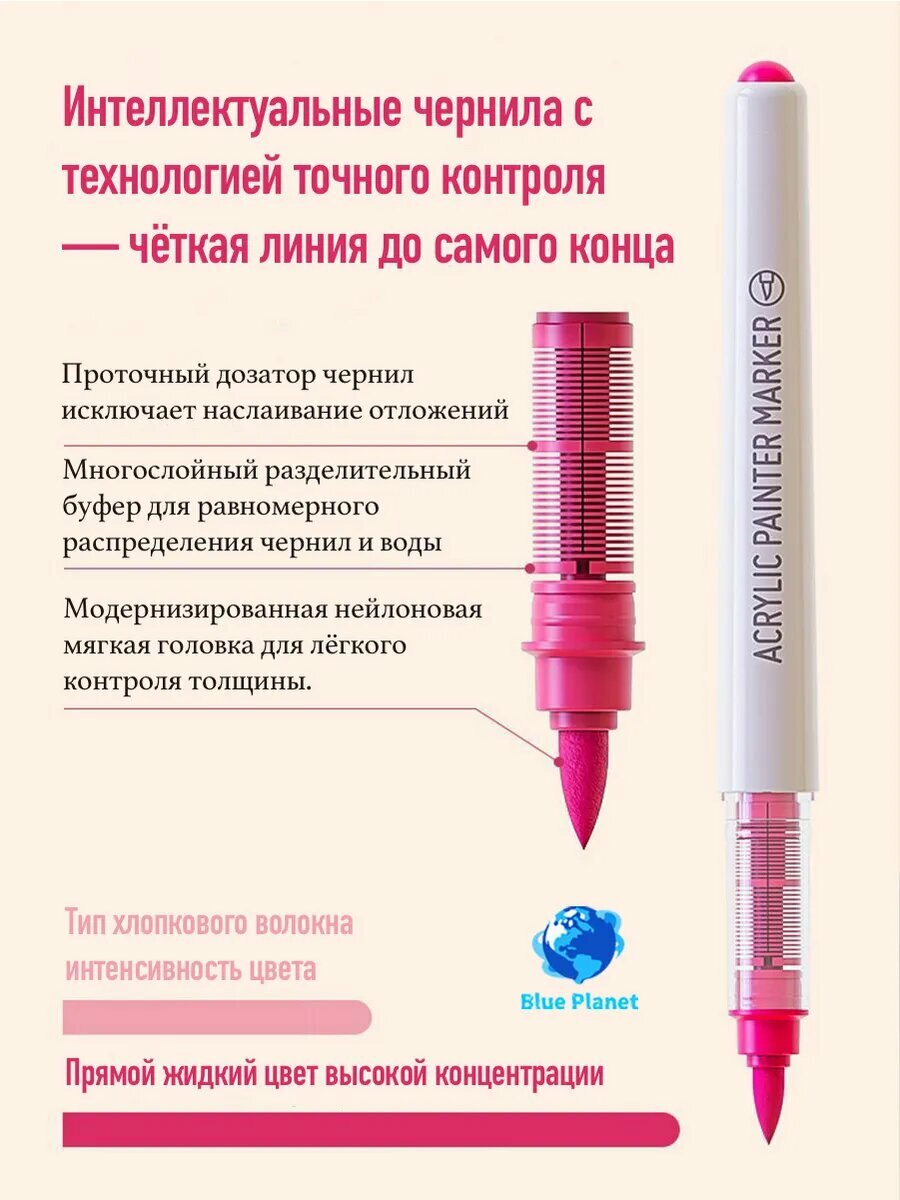 Интеллектуальные чернила с технологией точного контроля — чёткая линия до самого конца

Проточный дозатор чернил исключает наслаивание отложений

Многослойный разделительный буфер для равномерного распределения чернил и воды

Модернизированная нейлоновая мягкая головка для лёгкого контроля толщины.

ACRYLIC PAINTER MARKER

Тип хлопкового волокна интенсивность цвета

Blue Planet

Прямой жидкий цвет высокой концентрации